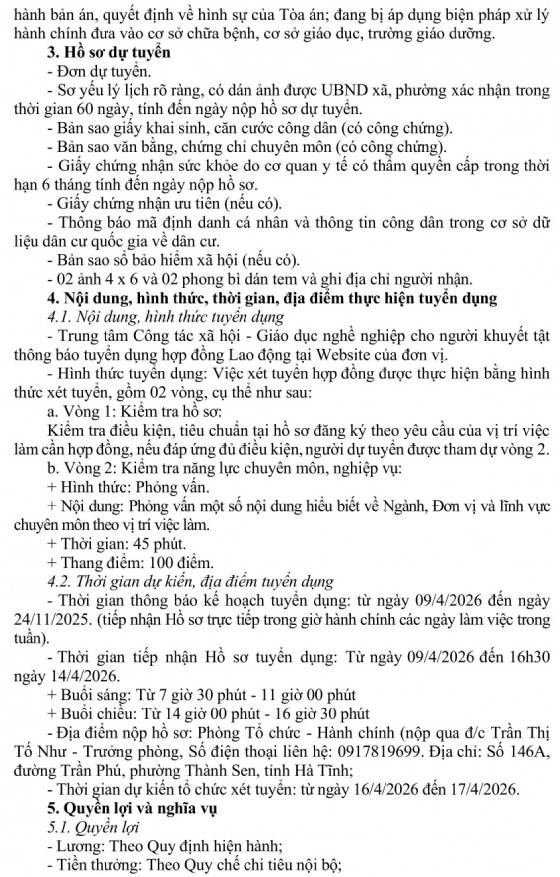 hành bản án, quyết định về hình sự của Tòa án; đang bị áp dụng biện pháp xử lý hành chính đưa vào cơ sở chữa bệnh, cơ sở giáo dục, trường giáo dưỡng.

3. Hồ sơ dự tuyển

- Đơn dự tuyển.

- Sơ yếu lý lịch rõ ràng, có dán ảnh được UBND xã, phường xác nhận trong thời gian 60 ngày, tính đến ngày nộp hồ sơ dự tuyển.

- Bản sao giấy khai sinh, căn cước công dân (có công chứng).

- Bản sao văn bằng, chứng chỉ chuyên môn (có công chứng).

- Giấy chứng nhận sức khỏe do cơ quan y tế có thẩm quyền cấp trong thời hạn 6 tháng tính đến ngày nộp hồ sơ.

- Giấy chứng nhận ưu tiên (nếu có).

- Thông báo mã định danh cá nhân và thông tin công dân trong cơ sở dữ liệu dân cư quốc gia về dân cư.

- Bản sao sổ bảo hiểm xã hội (nếu có).

- 02 ảnh 4 x 6 và 02 phong bì dán tem và ghi địa chỉ người nhận.

4. Nội dung, hình thức, thời gian, địa điểm thực hiện tuyển dụng

4.1. Nội dung, hình thức tuyển dụng

- Trung tâm Công tác xã hội - Giáo dục nghề nghiệp cho người khuyết tật thông báo tuyển dụng hợp đồng Lao động tại Website của đơn vị.

- Hình thức tuyển dụng: Việc xét tuyển hợp đồng được thực hiện bằng hình thức xét tuyển, gồm 02 vòng, cụ thể như sau:

a. Vòng 1: Kiểm tra hồ sơ:

Kiểm tra điều kiện, tiêu chuẩn tại hồ sơ đăng ký theo yêu cầu của vị trí việc làm cần hợp đồng, nếu đáp ứng đủ điều kiện, người dự tuyển được tham dự vòng 2.

b. Vòng 2: Kiểm tra năng lực chuyên môn, nghiệp vụ:

+ Hình thức: Phỏng vấn.

+ Nội dung: Phỏng vấn một số nội dung hiểu biết về Ngành, Đơn vị và lĩnh vực chuyên môn theo vị trí việc làm.

+ Thời gian: 45 phút.

+ Thang điểm: 100 điểm.

4.2. Thời gian dự kiến, địa điểm tuyển dụng

- Thời gian thông báo kế hoạch tuyển dụng: từ ngày 09/4/2026 đến ngày 24/11/2025. (tiếp nhận Hồ sơ trực tiếp trong giờ hành chính các ngày làm việc trong tuần).

- Thời gian tiếp nhận Hồ sơ tuyển dụng: Từ ngày 09/4/2026 đến 16h30 ngày 14/4/2026.

+ Buổi sáng: Từ 7 giờ 30 phút - 11 giờ 00 phút

+ Buổi chiều: Từ 14 giờ 00 phút - 16 giờ 30 phút

- Địa điểm nộp hồ sơ: Phòng Tổ chức - Hành chính (nộp qua đ/c Trần Thị Tố Như - Trưởng phòng, Số điện thoại liên hệ: 0917819699. Địa chỉ: Số 146A, đường Trần Phú, phường Thành Sen, tỉnh Hà Tĩnh;

- Thời gian dự kiến tổ chức xét tuyển: từ ngày 16/4/2026 đến 17/4/2026.

5. Quyền lợi và nghĩa vụ

5.1. Quyền lợi

- Lương: Theo Quy định hiện hành;

- Tiền thưởng: Theo Quy chế chi tiêu nội bộ;